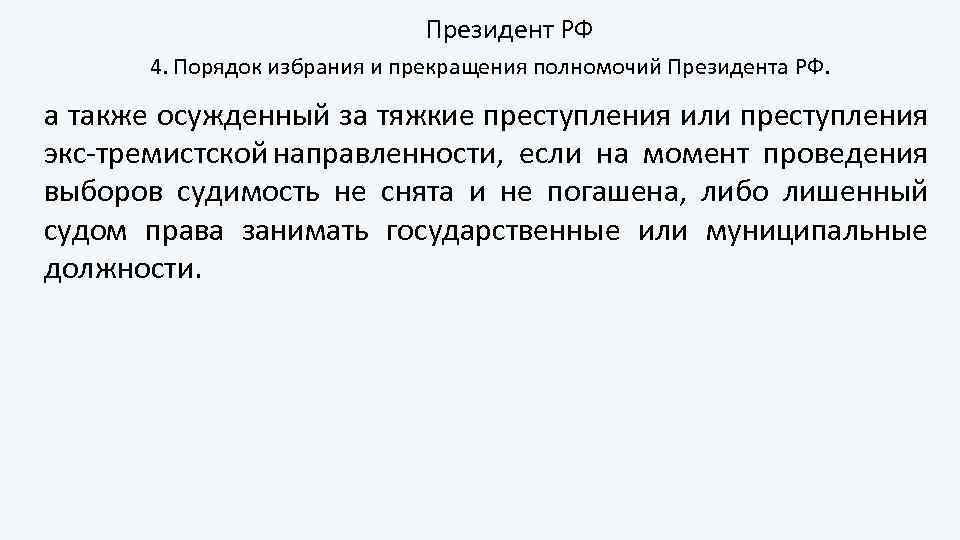 Президент РФ

4. Порядок избрания и прекращения полномочий Президента РФ.

а также осужденный за тяжкие преступления или преступления экс-тремистской направленности, если на момент проведения выборов судимость не снята и не погашена, либо лишенный судом права занимать государственные или муниципальные должности.